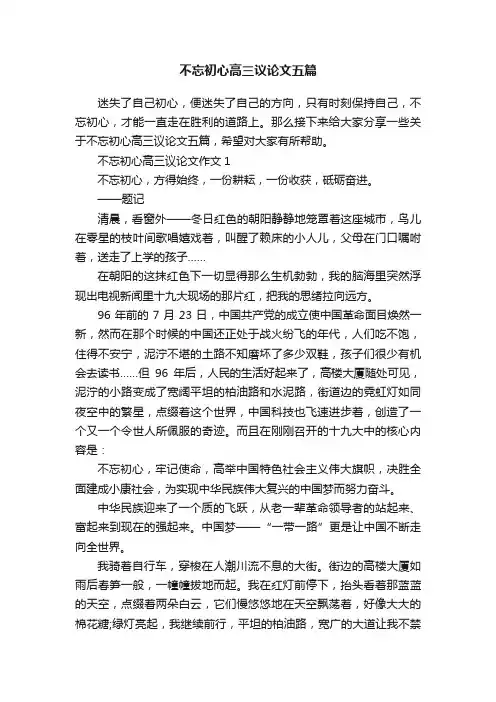 不忘初心高三议论文五篇

迷失了自己初心，便迷失了自己的方向，只有时刻保持自己，不忘初心，才能一直走在胜利的道路上。那么接下来给大家分享一些关于不忘初心高三议论文五篇，希望对大家有所帮助。

不忘初心高三议论文作文 1

不忘初心，方得始终，一份耕耘，一份收获，砥砺奋进。

——题记

清晨，看窗外——冬日红色的朝阳静静地笼罩着这座城市，鸟儿在零星的枝叶间歌唱嬉戏着，叫醒了赖床的小人儿，父母在门口嘱咐着，送走了上学的孩子……

在朝阳的这抹红色下一切显得那么生机勃勃，我的脑海里突然浮现出电视新闻里十九大现场的那片红，把我的思绪拉向远方。

96 年前的 7 月 23 日，中国共产党的成立使中国革命面目焕然一新，然而在那个时候的中国还正处于战火纷飞的年代，人们吃不饱，住得不安宁，泥泞不堪的土路不知磨坏了多少双鞋，孩子们很少有机会去读书……但 96 年后，人民的生活好起来了，高楼大厦随处可见，泥泞的小路变成了宽阔平坦的柏油路和水泥路，街道边的霓虹灯如同夜空中的繁星，点缀着这个世界，中国科技也飞速进步着，创造了一个又一个令世人所佩服的奇迹。而且在刚刚召开的十九大中的核心内容是：

不忘初心，牢记使命，高举中国特色社会主义伟大旗帜，决胜全面建成小康社会，为实现中华民族伟大复兴的中国梦而努力奋斗。

中华民族迎来了一个质的飞跃，从老一辈革命领导者的站起来、富起来到现在的强起来。中国梦——“一带一路”更是让中国不断走向全世界。

我骑着自行车，穿梭在人潮川流不息的大街。街边的高楼大厦如雨后春笋一般，一幢幢拔地而起。我在红灯前停下，抬头看着那蓝蓝的天空，点缀着两朵白云，它们慢悠悠地在天空飘荡着，好像大大的棉花糖;绿灯亮起，我继续前行，平坦的柏油路，宽广的大道让我不禁